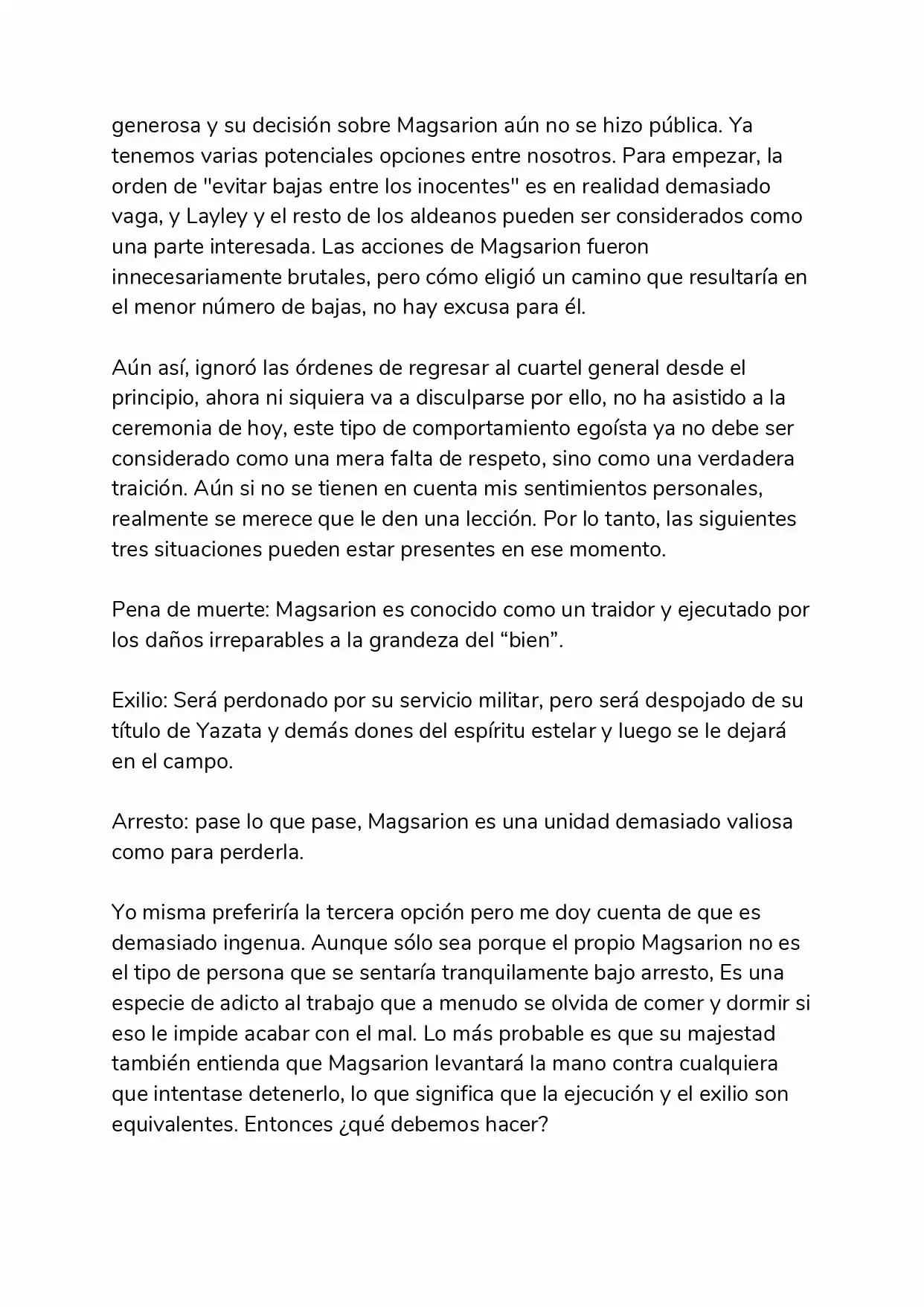 generosa y su decisión sobre Magsarion aún no se hizo pública. Ya tenemos varias potenciales opciones entre nosotros. Para empezar, la orden de "evitar bajas entre los inocentes" es en realidad demasiado vaga, y Layley y el resto de los aldeanos pueden ser considerados como una parte interesada. Las acciones de Magsarion fueron innecesariamente brutales, pero cómo eligió un camino que resultaría en el menor número de bajas, no hay excusa para él.

Aún así, ignoró las órdenes de regresar al cuartel general desde el principio, ahora ni siquiera va a disculparse por ello, no ha asistido a la ceremonia de hoy, este tipo de comportamiento egoísta ya no debe ser considerado como una mera falta de respeto, sino como una verdadera traición. Aún si no se tienen en cuenta mis sentimientos personales, realmente se merece que le den una lección. Por lo tanto, las siguientes tres situaciones pueden estar presentes en ese momento.

Pena de muerte: Magsarion es conocido como un traidor y ejecutado por los daños irreparables a la grandeza del "bien".

Exilio: Será perdonado por su servicio militar, pero será despojado de su título de Yazata y demás dones del espíritu estelar y luego se le dejará en el campo.

Arresto: pase lo que pase, Magsarion es una unidad demasiado valiosa como para perderla.

Yo misma preferiría la tercera opción pero me doy cuenta de que es demasiado ingenua. Aunque sólo sea porque el propio Magsarion no es el tipo de persona que se sentaría tranquilamente bajo arresto, Es una especie de adicto al trabajo que a menudo se olvida de comer y dormir si eso le impide acabar con el mal. Lo más probable es que su majestad también entienda que Magsarion levantará la mano contra cualquiera que intentase detenerlo, lo que significa que la ejecución y el exilio son equivalentes. Entonces ¿qué debemos hacer?